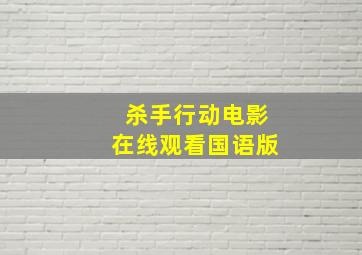 杀手行动电影
在线观看国语版